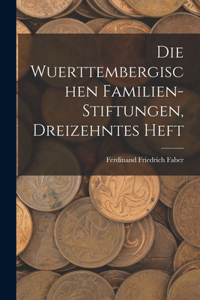 Die Wuerttembergischen Familien-Stiftungen, Dreizehntes Heft

Ferdinand Friedrich Faber